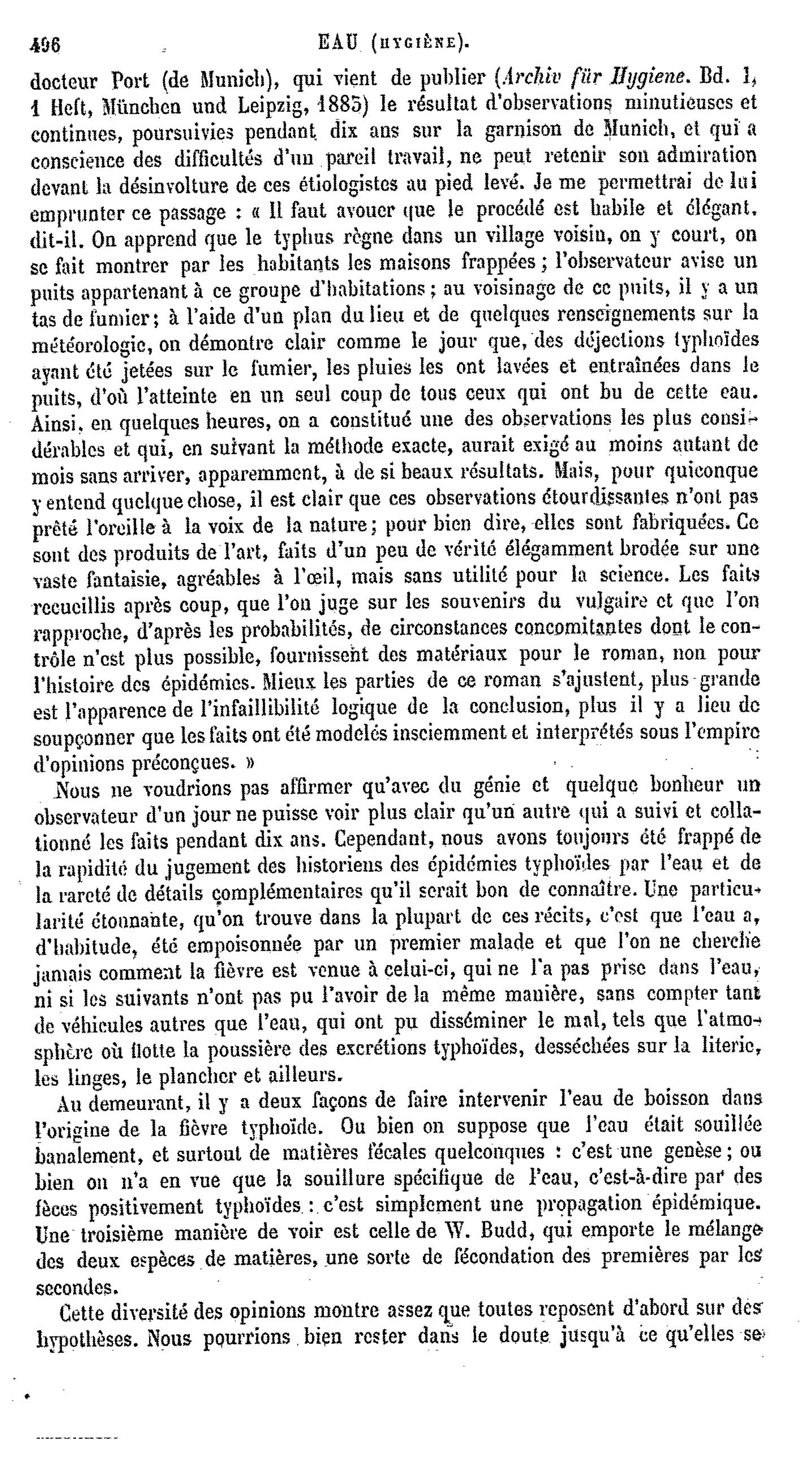 496 EAU (HYGIÈNE).

docteur Port (de Munich), qui vient de publier (Archiv für Hygiene. Bd. 1, 1 Heft, München und Leipzig, 1885) le résultat d'observations minutieuses et continues, poursuivies pendant dix ans sur la garnison de Munich, et qui a conscience des difficultés d'un pareil travail, ne peut retenir son admiration devant la désinvolture de ces étiologistes au pied levé. Je me permettrai de lui emprunter ce passage : « Il faut avouer que le procédé est habile et élégant, dit-il. On apprend que le typhus règne dans un village voisin, on y court, on se fait montrer par les habitants les maisons frappées ; l'observateur avise un puits appartenant à ce groupe d'habitations ; au voisinage de ce puits, il y a un tas de fumier ; à l'aide d'un plan du lieu et de quelques renseignements sur la météorologie, on démontre clair comme le jour que, des déjections typhoïdes ayant été jetées sur le fumier, les pluies les ont lavées et entraînées dans le puits, d'où l'atteinte en un seul coup de tous ceux qui ont bu de cette eau. Ainsi, en quelques heures, on a constitué une des observations les plus considérables et qui, en suivant la méthode exacte, aurait exigé au moins autant de mois sans arriver, apparemment, à de si beaux résultats. Mais, pour quiconque y entend quelque chose, il est clair que ces observations étourdissantes n'ont pas prêté l'oreille à la voix de la nature ; pour bien dire, elles sont fabriquées. Ce sont des produits de l'art, faits d'un peu de vérité élégamment brodée sur une vaste fantaisie, agréables à l'œil, mais sans utilité pour la science. Les faits recueillis après coup, que l'on juge sur les souvenirs du vulgaire et que l'on rapproche, d'après les probabilités, de circonstances concomitantes dont le contrôle n'est plus possible, fournissent des matériaux pour le roman, non pour l'histoire des épidémies. Mieux les parties de ce roman s'ajustent, plus grande est l'apparence de l'infaillibilité logique de la conclusion, plus il y a lieu de soupçonner que les faits ont été modelés insciemment et interprétés sous l'empire d'opinions préconçues. »

Nous ne voudrions pas affirmer qu'avec du génie et quelque bonheur un observateur d'un jour ne puisse voir plus clair qu'un autre qui a suivi et collationné les faits pendant dix ans. Cependant, nous avons toujours été frappé de la rapidité du jugement des historiens des épidémies typhoïdes par l'eau et de la rareté de détails complémentaires qu'il serait bon de connaître. Une particularité étonnante, qu'on trouve dans la plupart de ces récits, c'est que l'eau a, d'habitude, été empoisonnée par un premier malade et que l'on ne cherche jamais comment la fièvre est venue à celui-ci, qui ne l'a pas prise dans l'eau, ni si les suivants n'ont pas pu l'avoir de la même manière, sans compter tant de véhicules autres que l'eau, qui ont pu disséminer le mal, tels que l'atmosphère où flotte la poussière des excrétions typhoïdes, desséchées sur la literie, les linges, le plancher et ailleurs.

Au demeurant, il y a deux façons de faire intervenir l'eau de boisson dans l'origine de la fièvre typhoïde. Ou bien on suppose que l'eau était souillée banalement, et surtout de matières fécales quelconques : c'est une genèse ; ou bien on n'a en vue que la souillure spécifique de l'eau, c'est-à-dire par des fèces positivement typhoïdes : c'est simplement une propagation épidémique. Une troisième manière de voir est celle de W. Budd, qui emporte le mélange des deux espèces de matières, une sorte de fécondation des premières par les secondes.

Cette diversité des opinions montre assez que toutes reposent d'abord sur des hypothèses. Nous pourrions bien rester dans le doute jusqu'à ce qu'elles se